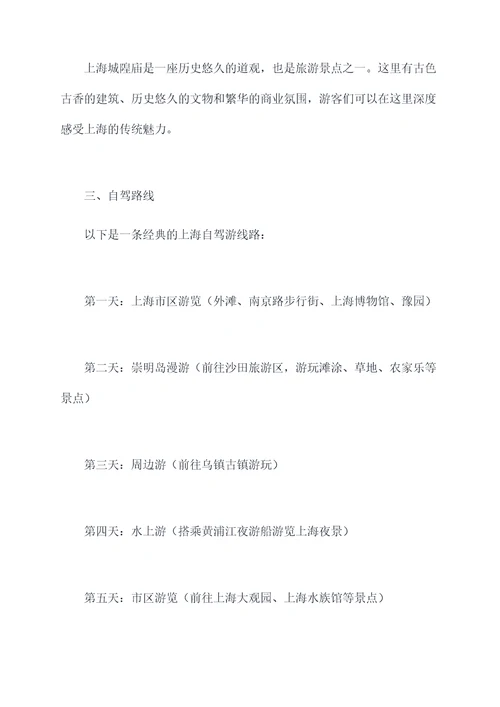 上海城隍庙是一座历史悠久的道观，也是旅游景点之一。这里有古色古香的建筑、历史悠久的文物和繁华的商业氛围，游客们可以在这里深度感受上海的传统魅力。

三、自驾路线

以下是一条经典的上海自驾游线路：

第一天：上海市区游览（外滩、南京路步行街、上海博物馆、豫园）

第二天：崇明岛漫游（前往沙田旅游区，游玩滩涂、草地、农家乐等景点）

第三天：周边游（前往乌镇古镇游玩）

第四天：水上游（搭乘黄浦江夜游船游览上海夜景）

第五天：市区游览（前往上海大观园、上海水族馆等景点）